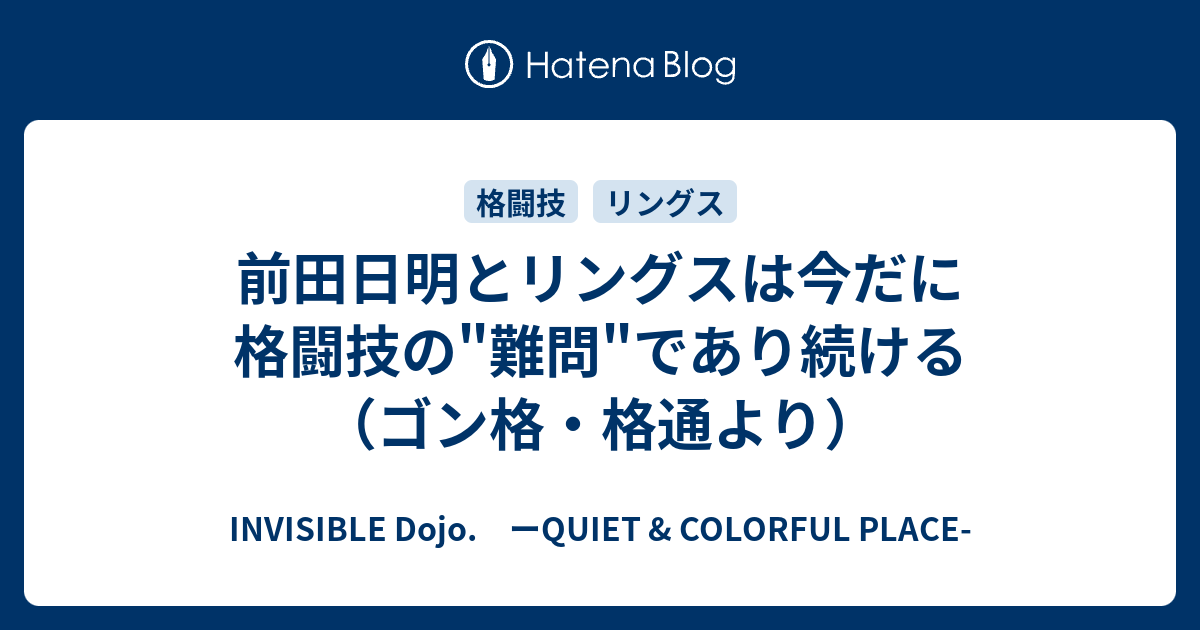 Hatena Blog

格闘技 リングス

前田日明とリングスは今だに格闘技の"難問"であり続ける（ゴン格・格通より）

INVISIBLE Dojo.　ーQUIET & COLORFUL PLACE-